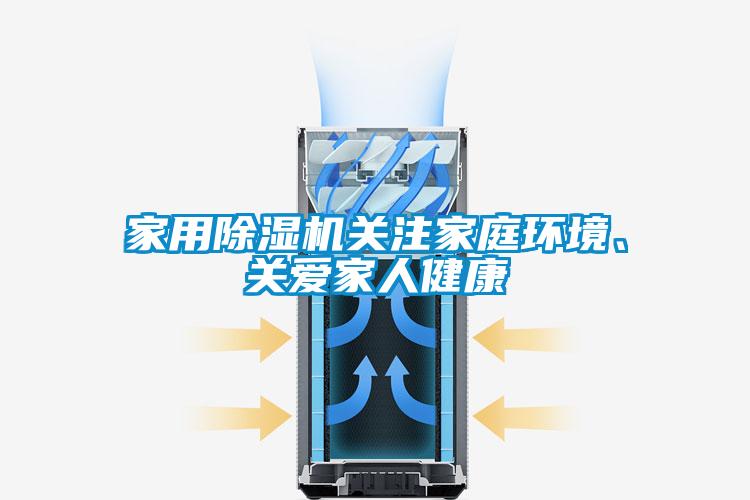 家用除湿机关注家庭环境、关爱家人健康